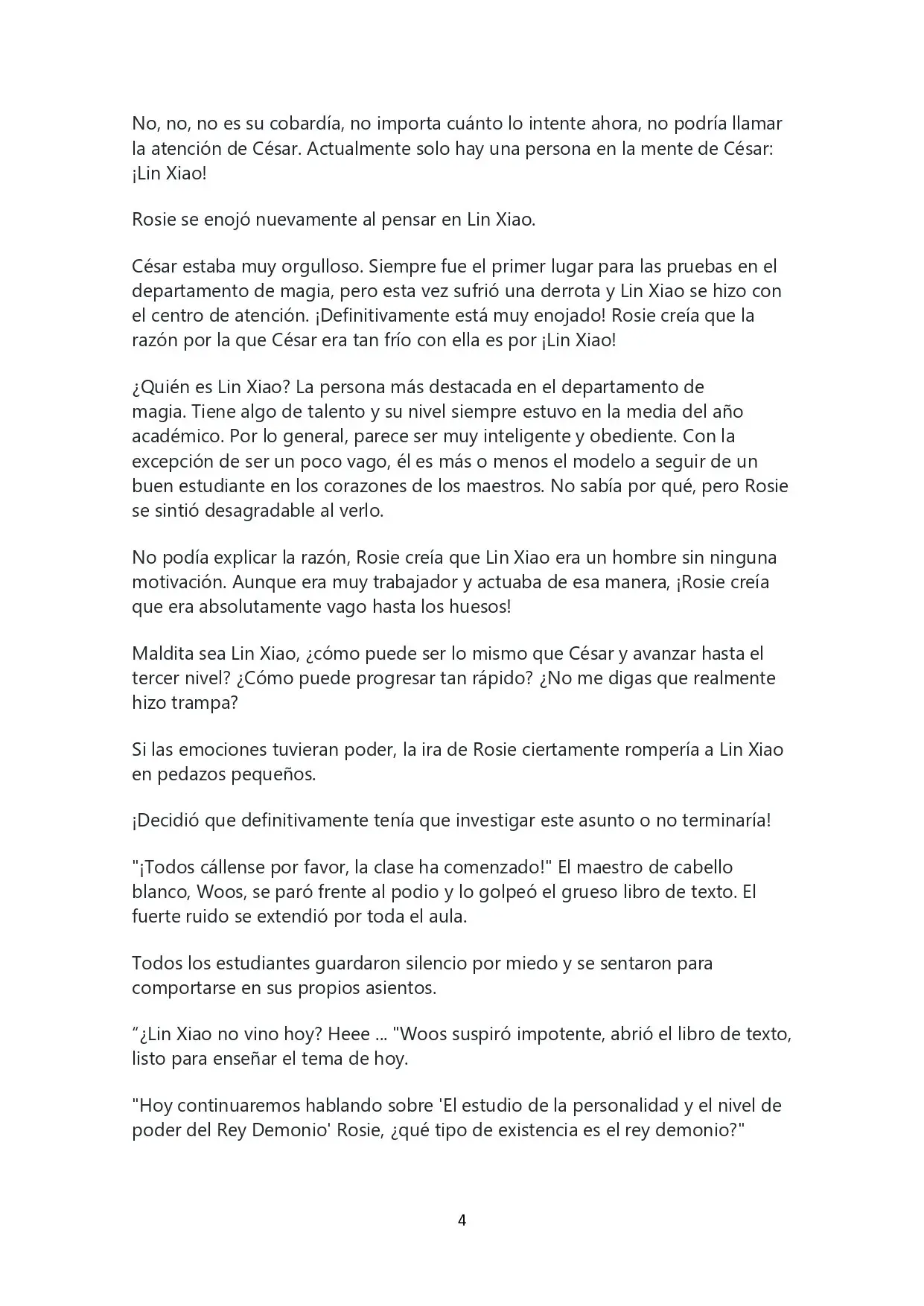 No, no, no es su cobardía, no importa cuánto lo intente ahora, no podría llamar la atención de César. Actualmente solo hay una persona en la mente de César: ¡Lin Xiao!

Rosie se enojó nuevamente al pensar en Lin Xiao.

César estaba muy orgulloso. Siempre fue el primer lugar para las pruebas en el departamento de magia, pero esta vez sufrió una derrota y Lin Xiao se hizo con el centro de atención. ¡Definitivamente está muy enojado! Rosie creía que la razón por la que César era tan frío con ella es por ¡Lin Xiao!

¿Quién es Lin Xiao? La persona más destacada en el departamento de magia. Tiene algo de talento y su nivel siempre estuvo en la media del año académico. Por lo general, parece ser muy inteligente y obediente. Con la excepción de ser un poco vago, él es más o menos el modelo a seguir de un buen estudiante en los corazones de los maestros. No sabía por qué, pero Rosie se sintió desagradable al verlo.

No podía explicar la razón, Rosie creía que Lin Xiao era un hombre sin ninguna motivación. Aunque era muy trabajador y actuaba de esa manera, ¡Rosie creía que era absolutamente vago hasta los huesos!

Maldita sea Lin Xiao, ¿cómo puede ser lo mismo que César y avanzar hasta el tercer nivel? ¿Cómo puede progresar tan rápido? ¿No me digas que realmente hizo trampa?

Si las emociones tuvieran poder, la ira de Rosie ciertamente rompería a Lin Xiao en pedazos pequeños.

¡Decidió que definitivamente tenía que investigar este asunto o no terminaría!

"¡Todos cállense por favor, la clase ha comenzado!" El maestro de cabello blanco, Woos, se paró frente al podio y lo golpeó el grueso libro de texto. El fuerte ruido se extendió por toda el aula.

Todos los estudiantes guardaron silencio por miedo y se sentaron para comportarse en sus propios asientos.

"¿Lin Xiao no vino hoy? Heee ... "Woos suspiró impotente, abrió el libro de texto, listo para enseñar el tema de hoy.

"Hoy continuaremos hablando sobre 'El estudio de la personalidad y el nivel de poder del Rey Demonio' Rosie, ¿qué tipo de existencia es el rey demonio?"

4